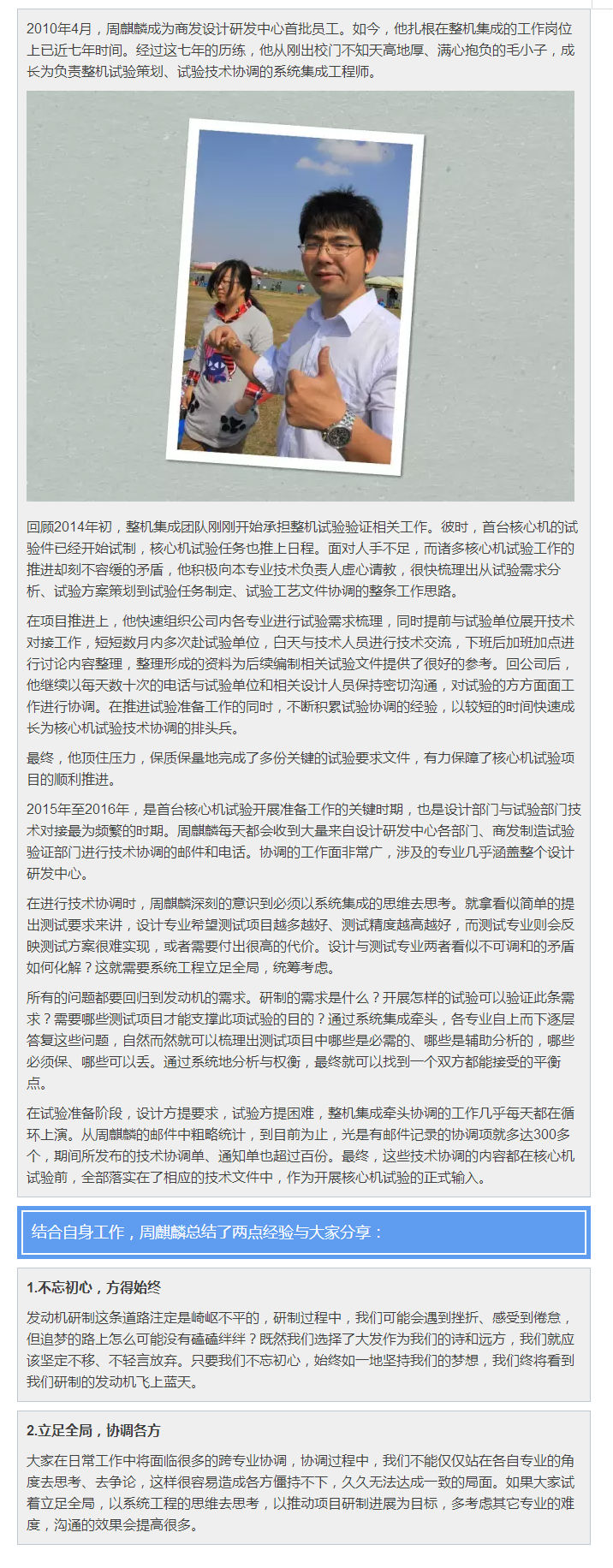 2010年4月，周麒麟成为商发设计研发中心首批员工。如今，他扎根在整机集成的工作岗位上已近七年时间。经过这七年的历练，他从刚出校门不知天高地厚、满心抱负的毛小子，成长为负责整机试验策划、试验技术协调的系统集成工程师。

回顾2014年初，整机集成团队刚刚开始承担整机试验验证相关工作。彼时，首台核心机的试验件已经开始试制，核心机试验任务也推上日程。面对人手不足，而诸多核心机试验工作的推进却刻不容缓的矛盾，他积极向本专业技术负责人虚心请教，很快梳理出从试验需求分析、试验方案策划到试验任务制定、试验工艺文件协调的整条工作思路。

在项目推进上，他快速组织公司内各专业进行试验需求梳理，同时提前与试验单位展开技术对接工作，短短数月内多次赴试验单位，白天与技术人员进行技术交流，下班后加班加点进行讨论内容整理，整理形成的资料为后续编制相关试验文件提供了很好的参考。回公司后，他继续以每天数十次的电话与试验单位和相关设计人员保持密切沟通，对试验的方方面面工作进行协调。在推进试验准备工作的同时，不断积累试验协调的经验，以较短的时间快速成长为核心机试验技术协调的排头兵。

最终，他顶住压力，保质保量地完成了多份关键的试验要求文件，有力保障了核心机试验项目的顺利推进。

2015年至2016年，是首台核心机试验开展准备工作的关键时期，也是设计部门与试验部门技术对接最为频繁的时期。周麒麟每天都会收到大量来自设计研发中心各部门、商发制造试验验证部门进行技术协调的邮件和电话。协调的工作面非常广，涉及的专业几乎涵盖整个设计研发中心。

在进行技术协调时，周麒麟深刻的意识到必须以系统集成的思维去思考。就拿看似简单的提出测试要求来讲，设计专业希望测试项目越多越好、测试精度越高越好，而测试专业则会反映测试方案很难实现，或者需要付出很高的代价。设计与测试专业两者看似不可调和的矛盾如何化解？这就需要系统工程立足全局，统筹考虑。

所有的问题都要回归到发动机的需求。研制的需求是什么？开展怎样的试验可以验证此条需求？需要哪些测试项目才能支撑此项试验的目的？通过系统集成牵头，各专业自上而下逐层答复这些问题，自然而然就可以梳理出测试项目中哪些是必需的、哪些是辅助分析的，哪些必须保、哪些可以丢。通过系统地分析与权衡，最终就可以找到一个双方都能接受的平衡点。

在试验准备阶段，设计方提要求，试验方提困难，整机集成牵头协调的工作几乎每天都在循环上演。从周麒麟的邮件中粗略统计，到目前为止，光是有邮件记录的协调项就多达300多个，期间所发布的技术协调单、通知单也超过百份。最终，这些技术协调的内容都在核心机试验前，全部落实在了相应的技术文件中，作为开展核心机试验的正式输入。

结合自身工作，周麒麟总结了两点经验与大家分享：

1.不忘初心，方得始终

发动机研制这条道路注定是崎岖不平的，研制过程中，我们可能会遇到挫折、感受到倦怠，但追梦的路上怎么可能没有磕磕绊绊？既然我们选择了大发作为我们的诗和远方，我们就应该坚定不移、不轻言放弃。只要我们不忘初心，始终如一地坚持我们的梦想，我们终将看到我们研制的发动机飞上蓝天。

2.立足全局，协调各方

大家在日常工作中将面临很多的跨专业协调，协调过程中，我们不能仅仅站在各自专业的角度去思考、去争论，这样很容易造成各方僵持不下，久久无法达成一致的局面。如果大家试着立足全局，以系统工程的思维去思考，以推动项目研制进展为目标，多考虑其它专业的难度，沟通的效果会提高很多。